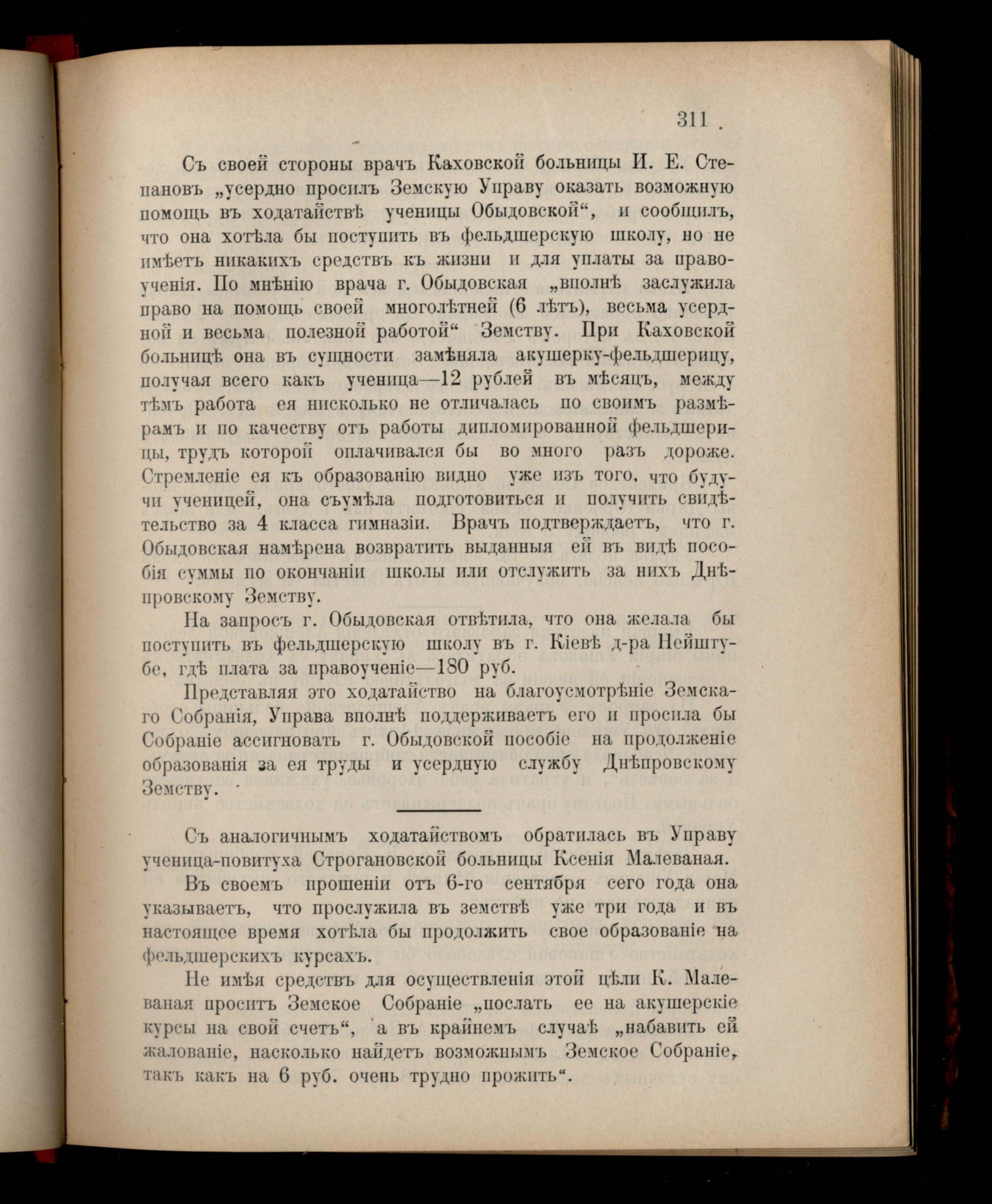 311

Съ своей стороны врачъ Каховской больницы И. Е. Степановъ „усердно просилъ Земскую Управу оказать возможную помощь въ ходатайствѣ ученицы Обыдовской“, и сообщилъ, что она хотѣла бы поступить въ фельдшерскую школу, но не имѣетъ никакихъ средствъ къ жизни и для уплаты за правоученія. По мнѣнію врача г. Обыдовская „вполнѣ заслужила право на помощь своей многолѣтней (6 лѣтъ), весьма усердной и весьма полезной работой“ Земству. При Каховской больницѣ она въ сущности замѣняла акушерку-фельдшерицу, получая всего какъ ученица—12 рублей въ мѣсяцъ, между тѣмъ работа ея нисколько не отличалась по своимъ размѣрамъ и по качеству отъ работы дипломированной фельдшерицы, трудъ которой оплачивался бы во много разъ дороже. Стремленіе ея къ образованію видно уже изъ того, что будучи ученицей, она съумѣла подготовиться и получить свидѣтельство за 4 класса гимназіи. Врачъ подтверждаетъ, что г. Обыдовская намѣрена возвратить выданныя ей въ видѣ пособія суммы по окончаніи школы или отслужить за нихъ Днѣпровскому Земству.

На запросъ г. Обыдовская отвѣтила, что она желала бы поступить въ фельдшерскую школу въ г. Кіевѣ д-ра Нейштубе, гдѣ плата за правоученіе—180 руб.

Представляя это ходатайство на благоусмотрѣніе Земскаго Собранія, Управа вполнѣ поддерживаетъ его и просила бы Собраніе ассигновать г. Обыдовской пособіе на продолженіе образованія за ея труды и усердную службу Днѣпровскому Земству.

Съ аналогичнымъ ходатайствомъ обратилась въ Управу ученица-повитуха Строгановской больницы Ксенія Малеваная.

Въ своемъ прошеніи отъ 6-го сентября сего года она указываетъ, что прослужила въ земствѣ уже три года и въ настоящее время хотѣла бы продолжить свое образованіе на фельдшерскихъ курсахъ.

Не имѣя средствъ для осуществленія этой цѣли К. Малеваная проситъ Земское Собраніе „послать ее на акушерскіе курсы на свой счетъ“, а въ крайнемъ случаѣ „набавить ей жалованіе, насколько найдетъ возможнымъ Земское Собраніе, такъ какъ на 6 руб. очень трудно прожить“.